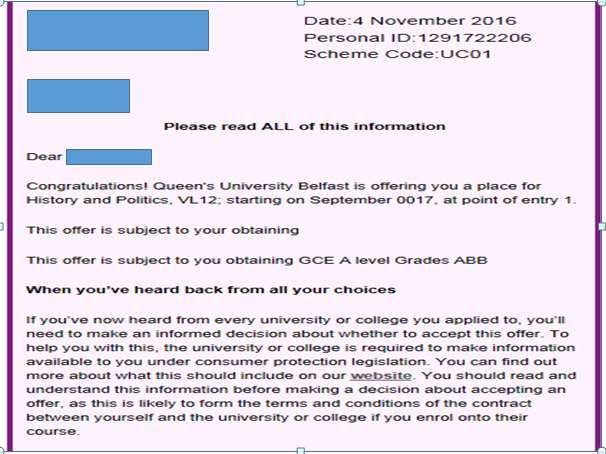 Date:4 November 2016
Personal ID:1291722206
Scheme Code:UC01

Please read ALL of this information

Dear

Congratulations! Queen's University Belfast is offering you a place for History and Politics, VL12; starting on September 0017, at point of entry 1.

This offer is subject to your obtaining

This offer is subject to you obtaining GCE A level Grades ABB

When you've heard back from all your choices

If you've now heard from every university or college you applied to, you'll need to make an informed decision about whether to accept this offer. To help you with this, the university or college is required to make information available to you under consumer protection legislation. You can find out more about what this should include on our website. You should read and understand this information before making a decision about accepting an offer, as this is likely to form the terms and conditions of the contract between yourself and the university or college if you enrol onto their course.